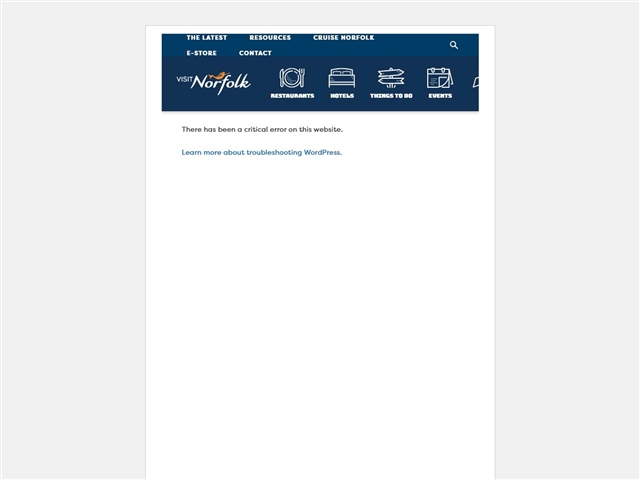 THE LATEST RESOURCES CRUISE NORFOLK
E-STORE CONTACT

VISIT Norfolk

RESTAURANTS HOTELS THINGS TO DO EVENTS

There has been a critical error on this website.

Learn more about troubleshooting WordPress.